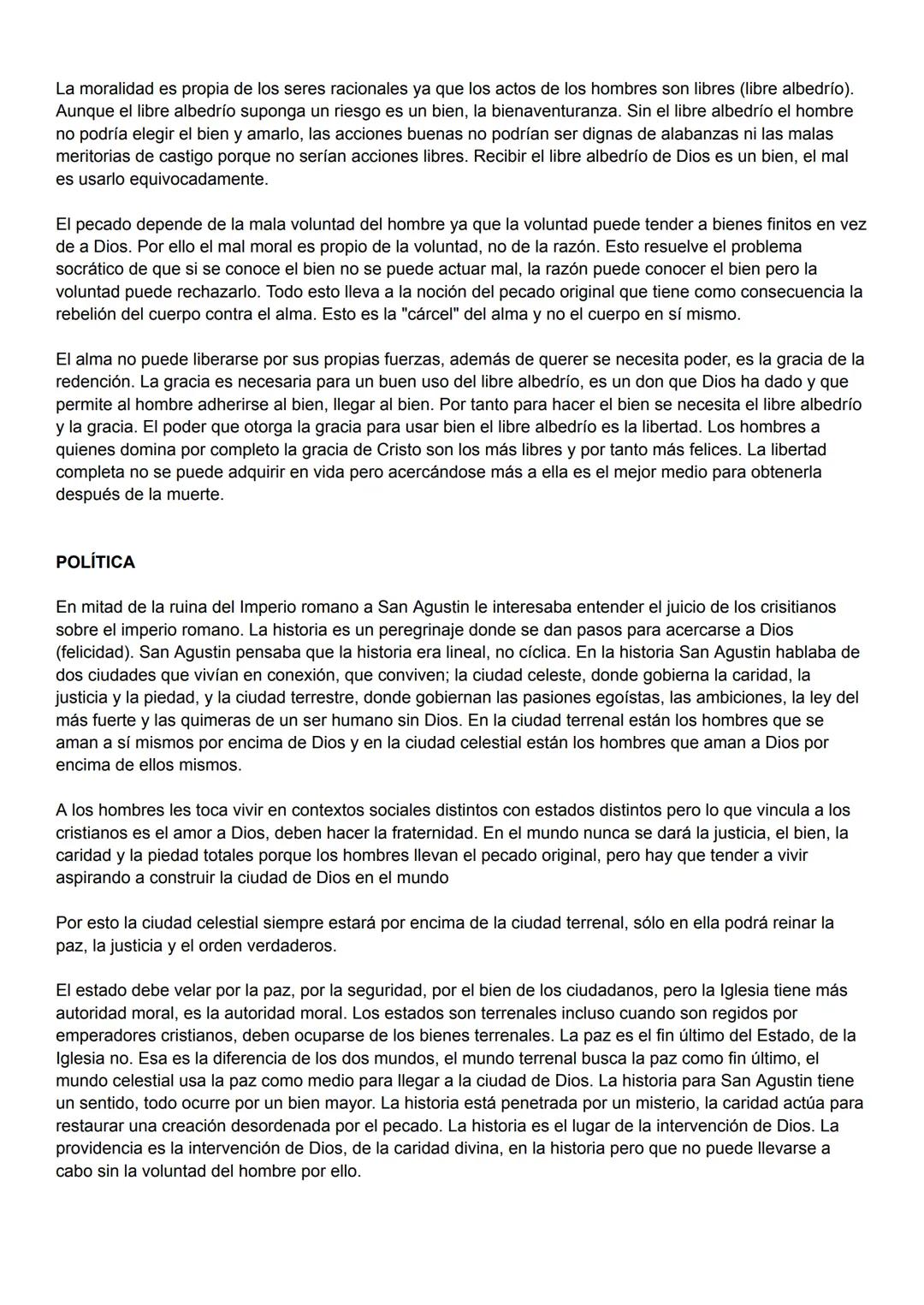 La moralidad es propia de los seres racionales ya que los actos de los hombres son libres (libre albedrío). Aunque el libre albedrío suponga un riesgo es un bien, la bienaventuranza. Sin el libre albedrío el hombre no podría elegir el bien y amarlo, las acciones buenas no podrían ser dignas de alabanzas ni las malas meritorias de castigo porque no serían acciones libres. Recibir el libre albedrío de Dios es un bien, el mal es usarlo equivocadamente.

El pecado depende de la mala voluntad del hombre ya que la voluntad puede tender a bienes finitos en vez de a Dios. Por ello el mal moral es propio de la voluntad, no de la razón. Esto resuelve el problema socrático de que si se conoce el bien no se puede actuar mal, la razón puede conocer el bien pero la voluntad puede rechazarlo. Todo esto lleva a la noción del pecado original que tiene como consecuencia la rebelión del cuerpo contra el alma. Esto es la "cárcel" del alma y no el cuerpo en sí mismo.

El alma no puede liberarse por sus propias fuerzas, además de querer se necesita poder, es la gracia de la redención. La gracia es necesaria para un buen uso del libre albedrío, es un don que Dios ha dado y que permite al hombre adherirse al bien, llegar al bien. Por tanto para hacer el bien se necesita el libre albedrío y la gracia. El poder que otorga la gracia para usar bien el libre albedrío es la libertad. Los hombres a quienes domina por completo la gracia de Cristo son los más libres y por tanto más felices. La libertad completa no se puede adquirir en vida pero acercándose más a ella es el mejor medio para obtenerla después de la muerte.

POLÍTICA

En mitad de la ruina del Imperio romano a San Agustin le interesaba entender el juicio de los crisitianos sobre el imperio romano. La historia es un peregrinaje donde se dan pasos para acercarse a Dios (felicidad). San Agustin pensaba que la historia era lineal, no cíclica. En la historia San Agustin hablaba de dos ciudades que vivían en conexión, que conviven; la ciudad celeste, donde gobierna la caridad, la justicia y la piedad, y la ciudad terrestre, donde gobiernan las pasiones egoístas, las ambiciones, la ley del más fuerte y las quimeras de un ser humano sin Dios. En la ciudad terrenal están los hombres que se aman a sí mismos por encima de Dios y en la ciudad celestial están los hombres que aman a Dios por encima de ellos mismos.

A los hombres les toca vivir en contextos sociales distintos con estados distintos pero lo que vincula a los cristianos es el amor a Dios, deben hacer la fraternidad. En el mundo nunca se dará la justicia, el bien, la caridad y la piedad totales porque los hombres llevan el pecado original, pero hay que tender a vivir aspirando a construir la ciudad de Dios en el mundo

Por esto la ciudad celestial siempre estará por encima de la ciudad terrenal, sólo en ella podrá reinar la paz, la justicia y el orden verdaderos.

El estado debe velar por la paz, por la seguridad, por el bien de los ciudadanos, pero la Iglesia tiene más autoridad moral, es la autoridad moral. Los estados son terrenales incluso cuando son regidos por emperadores cristianos, deben ocuparse de los bienes terrenales. La paz es el fin último del Estado, de la Iglesia no. Esa es la diferencia de los dos mundos, el mundo terrenal busca la paz como fin último, el mundo celestial usa la paz como medio para llegar a la ciudad de Dios. La historia para San Agustin tiene un sentido, todo ocurre por un bien mayor. La historia está penetrada por un misterio, la caridad actúa para restaurar una creación desordenada por el pecado. La historia es el lugar de la intervención de Dios. La providencia es la intervención de Dios, de la caridad divina, en la historia pero que no puede llevarse a cabo sin la voluntad del hombre por ello.